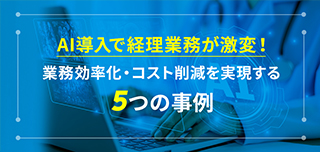 AI導入で経理業務が激変！
業務効率化・コスト削減を実現する
5つの事例

AI